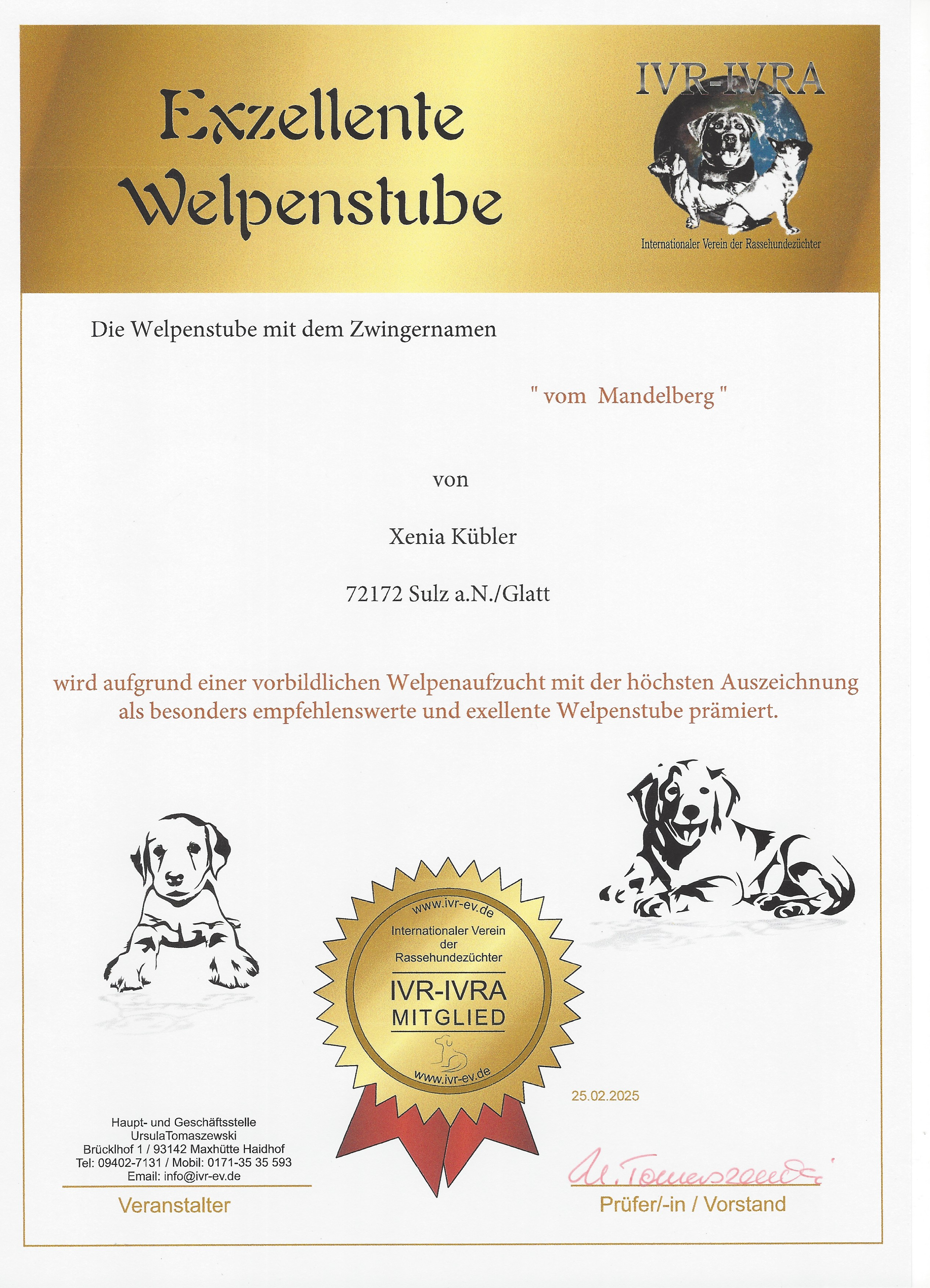 Exzellente Welpenstube

IVR-IVRA
Internationaler Verein der Rassehundezüchter

Die Welpenstube mit dem Zwingernamen

" vom Mandelberg "

von

Xenia Kübler

72172 Sulz a.N./Glatt

wird aufgrund einer vorbildlichen Welpenaufzucht mit der höchsten Auszeichnung als besonders empfehlenswerte und exellente Welpenstube prämiert.

www.ivr-ev.de
Internationaler Verein der Rassehundezüchter
IVR-IVRA
MITGLIED
www.ivr-ev.de

25.02.2025

Haupt- und Geschäftsstelle
UrsulaTomaszewski
Brücklhof 1 / 93142 Maxhütte Haidhof
Tel: 09402-7131 / Mobil: 0171-35 35 593
Email: info@ivr-ev.de

Veranstalter

U. Tomaszewski

Prüfer/-in / Vorstand